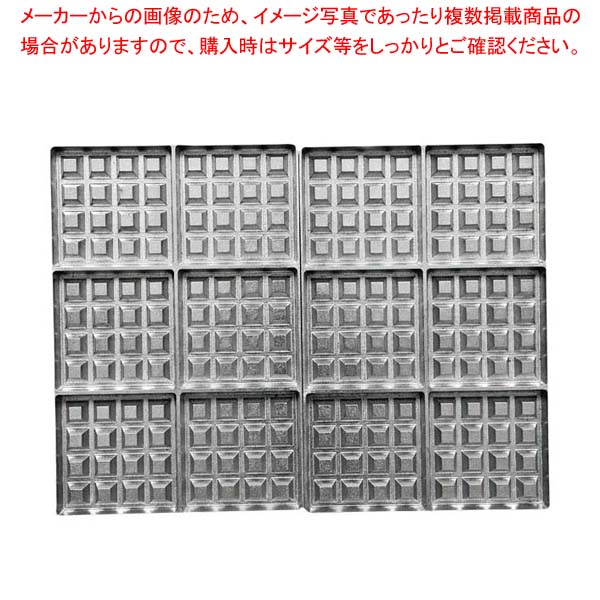 メーカーからの画像のため、イメージ写真であったり複数掲載商品の場合がありますので、購入時はサイズ等をしっかりとご確認ください。